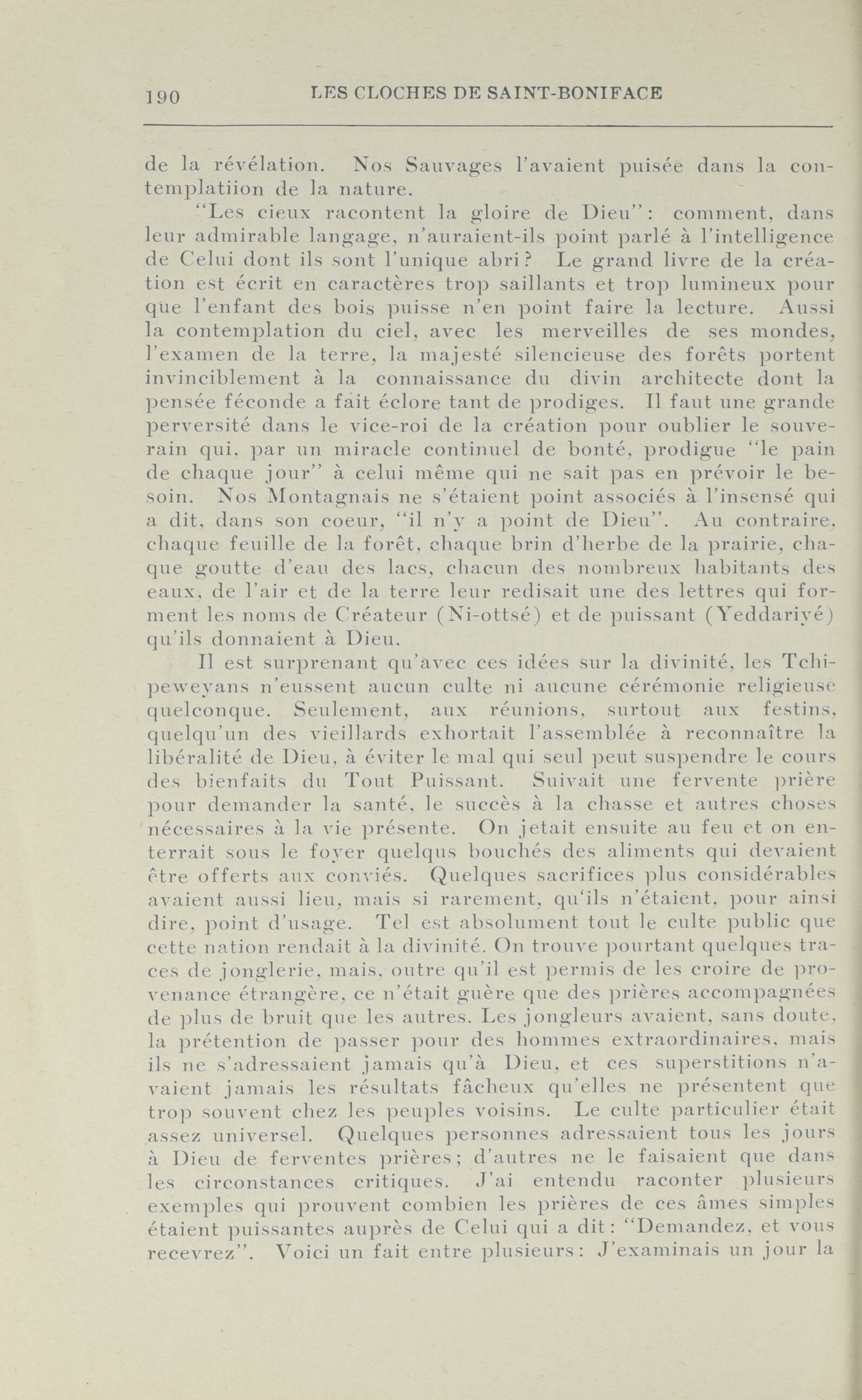 190 LES CLOCHES DE SAINT-BONIFACE

de la révélation. Nos Sauvages l'avaient puisée dans la contemplatiion de la nature.

"Les cieux racontent la gloire de Dieu": comment, dans leur admirable langage, n'auraient-ils point parlé à l'intelligence de Celui dont ils sont l'unique abri? Le grand livre de la création est écrit en caractères trop saillants et trop lumineux pour que l'enfant des bois puisse n'en point faire la lecture. Aussi la contemplation du ciel, avec les merveilles de ses mondes, l'examen de la terre, la majesté silencieuse des forêts portent invinciblement à la connaissance du divin architecte dont la pensée féconde a fait éclore tant de prodiges. Il faut une grande perversité dans le vice-roi de la création pour oublier le souverain qui, par un miracle continuel de bonté, prodigue "le pain de chaque jour" à celui même qui ne sait pas en prévoir le besoin. Nos Montagnais ne s'étaient point associés à l'insensé qui a dit, dans son coeur, "il n'y a point de Dieu". Au contraire, chaque feuille de la forêt, chaque brin d'herbe de la prairie, chaque goutte d'eau des lacs, chacun des nombreux habitants des eaux, de l'air et de la terre leur redisait une des lettres qui forment les noms de Créateur (Ni-ottsé) et de puissant (Yeddariyé) qu'ils donnaient à Dieu.

Il est surprenant qu'avec ces idées sur la divinité, les Tchipeweyans n'eussent aucun culte ni aucune cérémonie religieuse quelconque. Seulement, aux réunions, surtout aux festins, quelqu'un des vieillards exhortait l'assemblée à reconnaître la libéralité de Dieu, à éviter le mal qui seul peut suspendre le cours des bienfaits du Tout Puissant. Suivait une fervente prière pour demander la santé, le succès à la chasse et autres choses nécessaires à la vie présente. On jetait ensuite au feu et on enterrait sous le foyer quelqus bouchés des aliments qui devaient être offerts aux conviés. Quelques sacrifices plus considérables avaient aussi lieu, mais si rarement, qu'ils n'étaient, pour ainsi dire, point d'usage. Tel est absolument tout le culte public que cette nation rendait à la divinité. On trouve pourtant quelques traces de jonglerie, mais, outre qu'il est permis de les croire de provenance étrangère, ce n'était guère que des prières accompagnées de plus de bruit que les autres. Les jongleurs avaient, sans doute, la prétention de passer pour des hommes extraordinaires, mais ils ne s'adressaient jamais qu'à Dieu, et ces superstitions n'avaient jamais les résultats fâcheux qu'elles ne présentent que trop souvent chez les peuples voisins. Le culte particulier était assez universel. Quelques personnes adressaient tous les jours à Dieu de ferventes prières; d'autres ne le faisaient que dans les circonstances critiques. J'ai entendu raconter plusieurs exemples qui prouvent combien les prières de ces âmes simples étaient puissantes auprès de Celui qui a dit: "Demandez, et vous recevrez". Voici un fait entre plusieurs: J'examinais un jour la